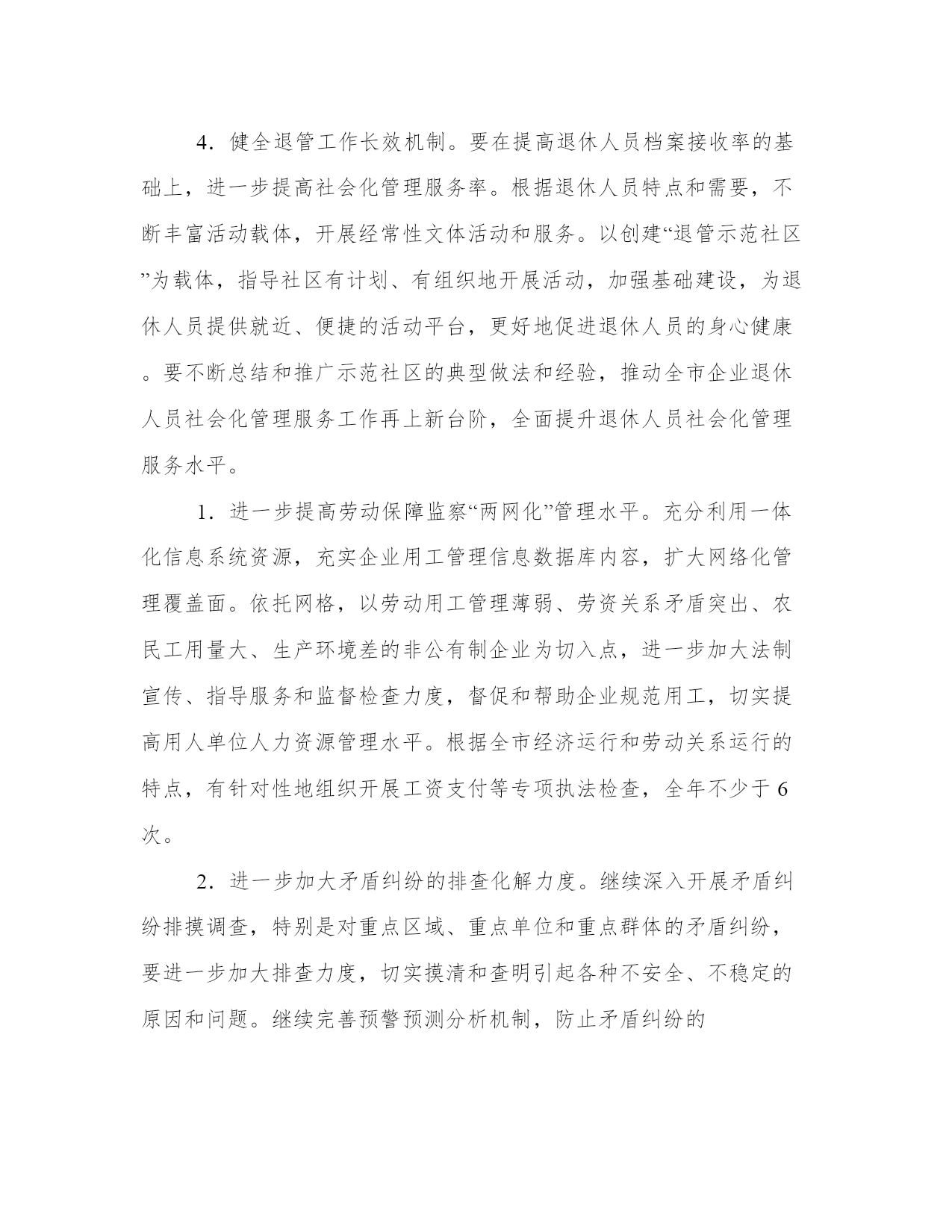 4．健全退管工作长效机制。要在提高退休人员档案接收率的基础上，进一步提高社会化管理服务率。根据退休人员特点和需要，不断丰富活动载体，开展经常性文体活动和服务。以创建“退管示范社区”为载体，指导社区有计划、有组织地开展活动，加强基础建设，为退休人员提供就近、便捷的活动平台，更好地促进退休人员的身心健康。要不断总结和推广示范社区的典型做法和经验，推动全市企业退休人员社会化管理服务工作再上新台阶，全面提升退休人员社会化管理服务水平。

1．进一步提高劳动保障监察“两网化”管理水平。充分利用一体化信息系统资源，充实企业用工管理信息数据库内容，扩大网络化管理覆盖面。依托网格，以劳动用工管理薄弱、劳资关系矛盾突出、农民工用量大、生产环境差的非公有制企业为切入点，进一步加大法制宣传、指导服务和监督检查力度，督促和帮助企业规范用工，切实提高用人单位人力资源管理水平。根据全市经济运行和劳动关系运行的特点，有针对性地组织开展工资支付等专项执法检查，全年不少于6次。

2．进一步加大矛盾纠纷的排查化解力度。继续深入开展矛盾纠纷排摸调查，特别是对重点区域、重点单位和重点群体的矛盾纠纷，要进一步加大排查力度，切实摸清和查明引起各种不安全、不稳定的原因和问题。继续完善预警预测分析机制，防止矛盾纠纷的